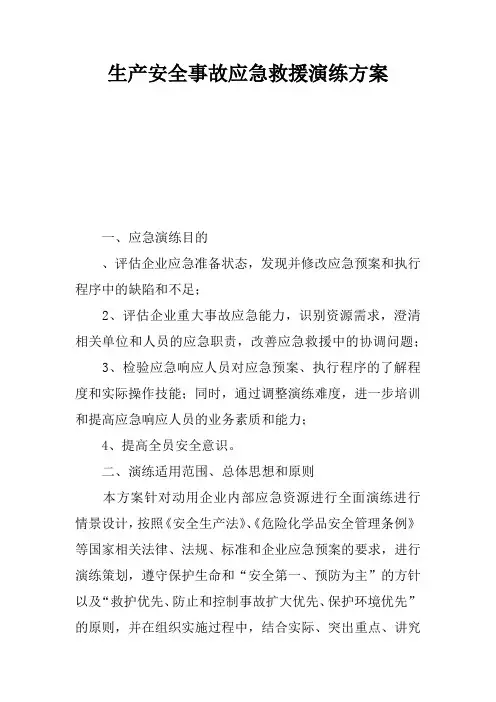 生产安全事故应急救援演练方案

一、应急演练目的

、评估企业应急准备状态，发现并修改应急预案和执行程序中的缺陷和不足；

2、评估企业重大事故应急能力，识别资源需求，澄清相关单位和人员的应急职责，改善应急救援中的协调问题；

3、检验应急响应人员对应急预案、执行程序的了解程度和实际操作技能；同时，通过调整演练难度，进一步培训和提高应急响应人员的业务素质和能力；

4、提高全员安全意识。

二、演练适用范围、总体思想和原则

本方案针对动用企业内部应急资源进行全面演练进行情景设计，按照《安全生产法》、《危险化学品安全管理条例》等国家相关法律、法规、标准和企业应急预案的要求，进行演练策划，遵守保护生命和“安全第一、预防为主”的方针以及“救护优先、防止和控制事故扩大优先、保护环境优先”的原则，并在组织实施过程中，结合实际、突出重点、讲究